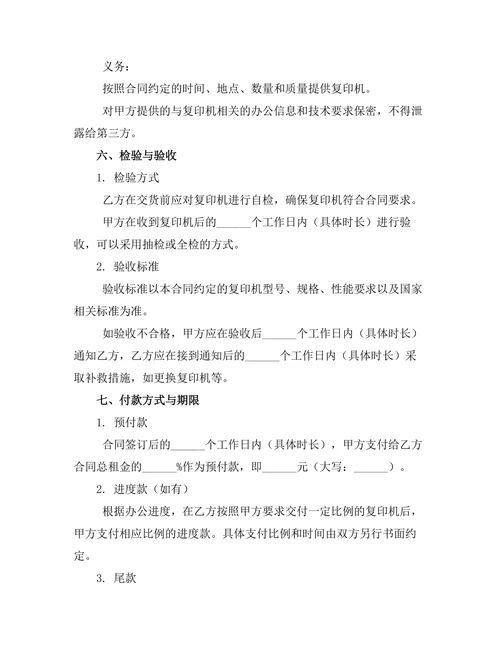 义务：

按照合同约定的时间、地点、数量和质量提供复印机。

对甲方提供的与复印机相关的办公信息和技术要求保密，不得泄露给第三方。

六、检验与验收

1. 检验方式

乙方在交货前应对复印机进行自检，确保复印机符合合同要求。

甲方在收到复印机后的______个工作日内（具体时长）进行验收，可以采用抽检或全检的方式。

2. 验收标准

验收标准以本合同约定的复印机型号、规格、性能要求以及国家相关标准为准。

如验收不合格，甲方应在验收后______个工作日内（具体时长）通知乙方，乙方应在接到通知后的______个工作日内（具体时长）采取补救措施，如更换复印机等。

七、付款方式与期限

1. 预付款

合同签订后的______个工作日内（具体时长），甲方支付给乙方合同总租金的______%作为预付款，即______元（大写：______）。

2. 进度款（如有）

根据办公进度，在乙方按照甲方要求交付一定比例的复印机后，甲方支付相应比例的进度款。具体支付比例和时间由双方另行书面约定。

3. 尾款